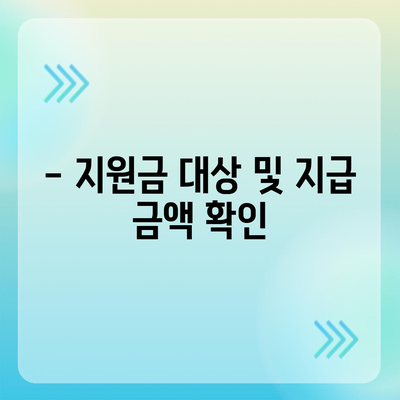 – 지원금 대상 및 지급 금액 확인